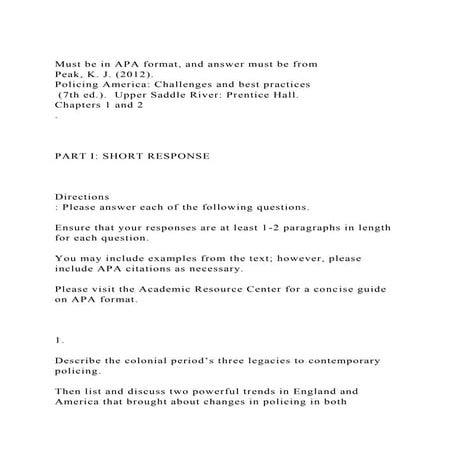 Must be in APA format, and answer must be from Peak, K. J. (2012).
Policing America: Challenges and best practices
(7th ed.). Upper Saddle River: Prentice Hall.
Chapters 1 and 2
.

PART I: SHORT RESPONSE

Directions
: Please answer each of the following questions.

Ensure that your responses are at least 1-2 paragraphs in length for each question.

You may include examples from the text; however, please include APA citations as necessary.

Please visit the Academic Resource Center for a concise guide on APA format.

1.

Describe the colonial period's three legacies to contemporary policing.

Then list and discuss two powerful trends in England and America that brought about changes in policing in both